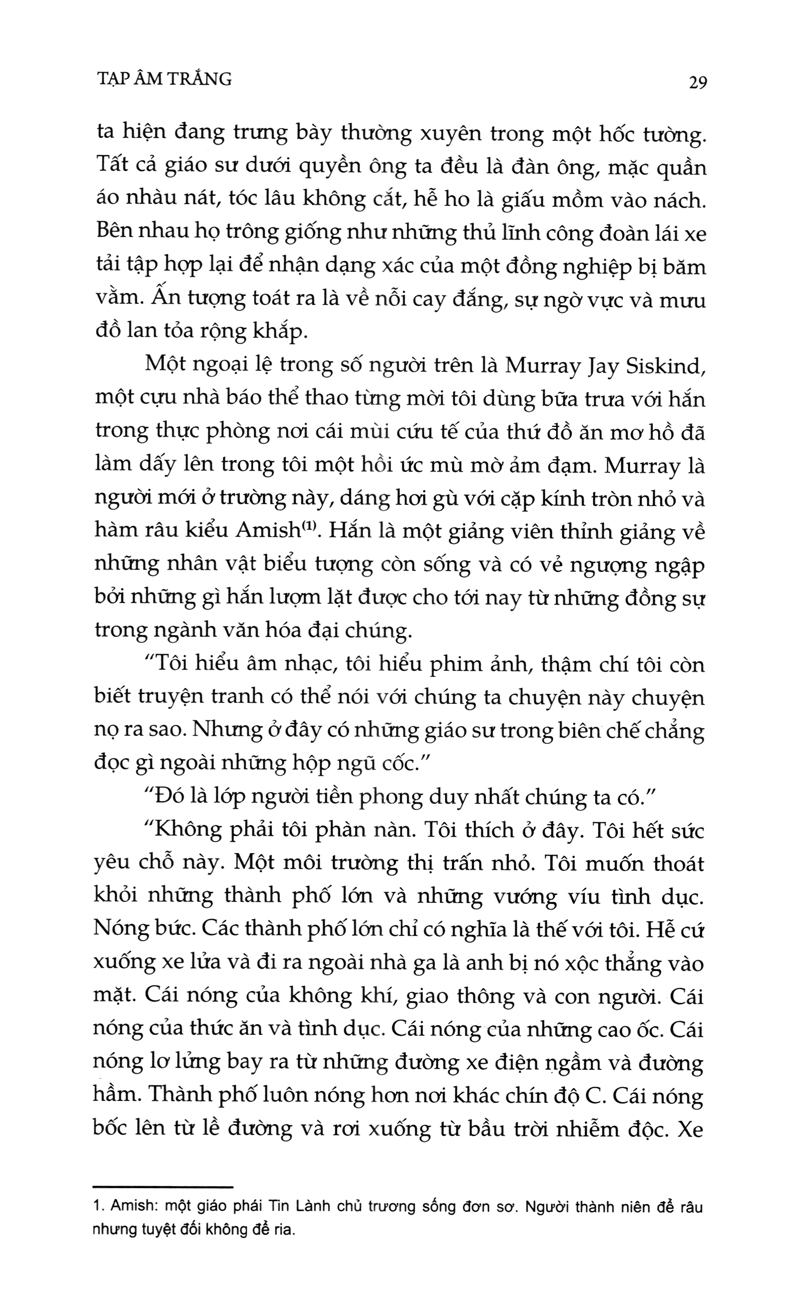 TẠP ÂM TRẮNG 29

ta hiện đang trưng bày thường xuyên trong một hốc tường. Tất cả giáo sư dưới quyền ông ta đều là đàn ông, mặc quần áo nhàu nát, tóc lâu không cắt, hễ ho là giấu mồm vào nách. Bên nhau họ trông giống như những thủ lĩnh công đoàn lái xe tải tập hợp lại để nhận dạng xác của một đồng nghiệp bị băm vằm. Ấn tượng toát ra là về nỗi cay đắng, sự ngờ vực và mưu đồ lan tỏa rộng khắp.

Một ngoại lệ trong số người trên là Murray Jay Siskind, một cựu nhà báo thể thao từng mời tôi dùng bữa trưa với hắn trong thực phòng nơi cái mùi cứu tế của thứ đồ ăn mơ hồ đã làm dấy lên trong tôi một hồi ức mù mờ ảm đạm. Murray là người mới ở trường này, dáng hơi gù với cặp kính tròn nhỏ và hàm râu kiểu Amish$^{(1)}$. Hắn là một giảng viên thỉnh giảng về những nhân vật biểu tượng còn sống và có vẻ ngượng ngập bởi những gì hắn lượm lặt được cho tới nay từ những đồng sự trong ngành văn hóa đại chúng.

"Tôi hiểu âm nhạc, tôi hiểu phim ảnh, thậm chí tôi còn biết truyện tranh có thể nói với chúng ta chuyện này chuyện nọ ra sao. Nhưng ở đây có những giáo sư trong biên chế chẳng đọc gì ngoài những hộp ngũ cốc."

"Đó là lớp người tiền phong duy nhất chúng ta có."

"Không phải tôi phàn nàn. Tôi thích ở đây. Tôi hết sức yêu chỗ này. Một môi trường thị trấn nhỏ. Tôi muốn thoát khỏi những thành phố lớn và những vướng víu tình dục. Nóng bức. Các thành phố lớn chỉ có nghĩa là thế với tôi. Hễ cứ xuống xe lửa và đi ra ngoài nhà ga là anh bị nó xộc thẳng vào mặt. Cái nóng của không khí, giao thông và con người. Cái nóng của thức ăn và tình dục. Cái nóng của những cao ốc. Cái nóng lơ lửng bay ra từ những đường xe điện ngầm và đường hầm. Thành phố luôn nóng hơn nơi khác chín độ C. Cái nóng bốc lên từ lề đường và rơi xuống từ bầu trời nhiễm độc. Xe

1. Amish: một giáo phái Tin Lành chủ trương sống đơn sơ. Người thành niên để râu nhưng tuyệt đối không để ria.